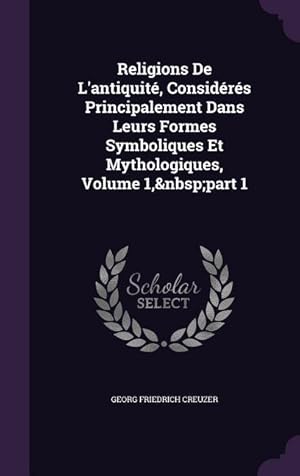 Religions De L'antiquité, Considérés Principalement Dans Leurs Formes Symboliques Et Mythologiques, Volume 1,&nbsp;part 1

Scholar SELECT

GEORG FRIEDRICH CREUZER